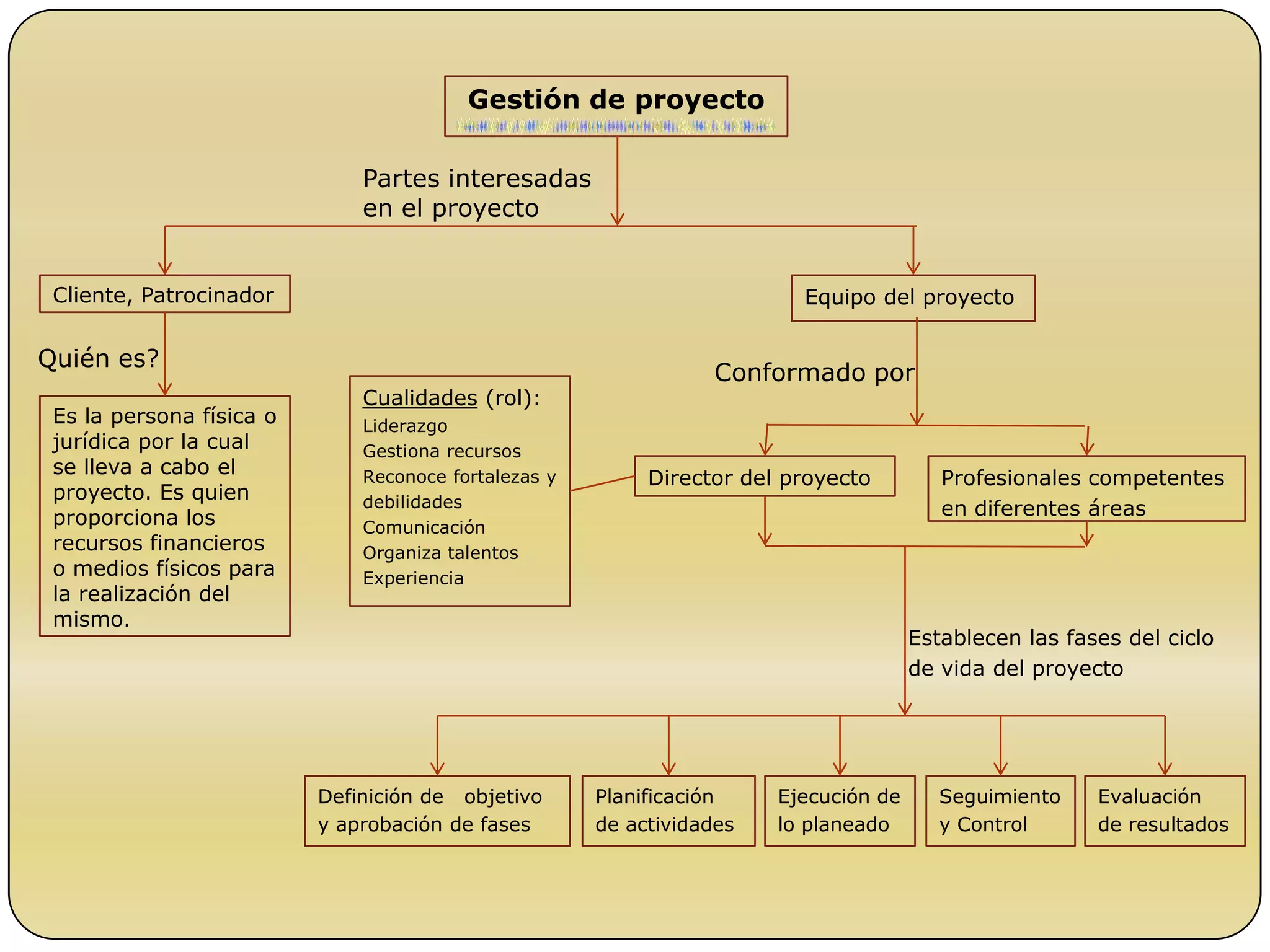 Gestión de proyecto

Partes interesadas en el proyecto

Cliente, Patrocinador

Quién es?

Es la persona física o jurídica por la cual se lleva a cabo el proyecto. Es quien proporciona los recursos financieros o medios físicos para la realización del mismo.

Equipo del proyecto

Conformado por

Cualidades (rol):
Liderazgo
Gestiona recursos
Reconoce fortalezas y debilidades
Comunicación
Organiza talentos
Experiencia

Director del proyecto

Profesionales competentes en diferentes áreas

Establecen las fases del ciclo de vida del proyecto

Definición de objetivo y aprobación de fases

Planificación de actividades

Ejecución de lo planeado

Seguimiento y Control

Evaluación de resultados